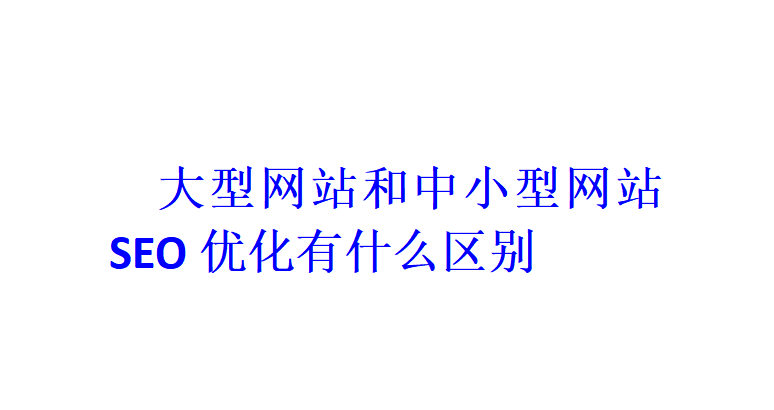 大型网站和中小型网站 SEO 优化有什么区别